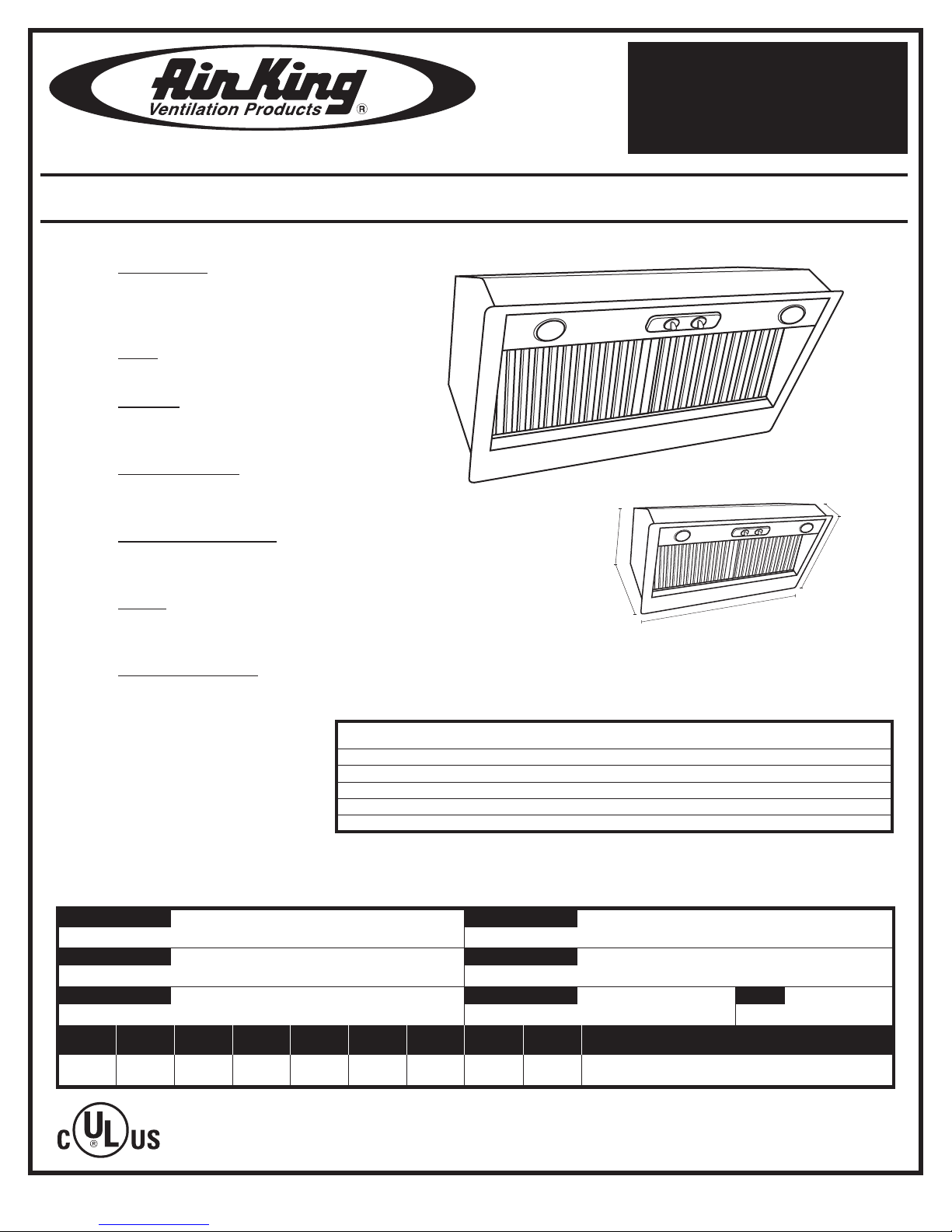 Air King
Ventilation Products ®

C UL US